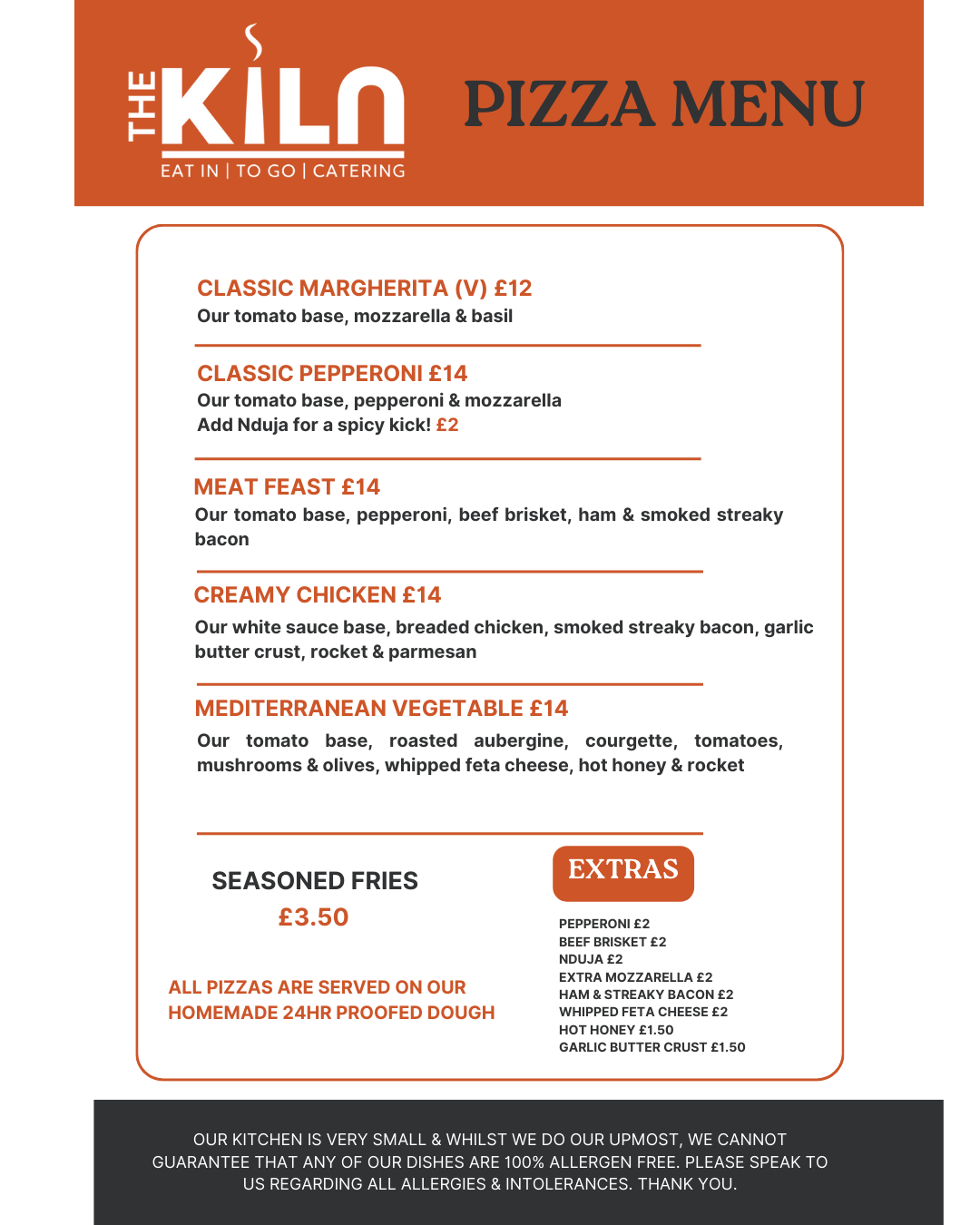 THE KILN
EAT IN | TO GO | CATERING

PIZZA MENU

CLASSIC MARGHERITA (V) £12
Our tomato base, mozzarella & basil

CLASSIC PEPPERONI £14
Our tomato base, pepperoni & mozzarella
Add Nduja for a spicy kick! £2

MEAT FEAST £14
Our tomato base, pepperoni, beef brisket, ham & smoked streaky bacon

CREAMY CHICKEN £14
Our white sauce base, breaded chicken, smoked streaky bacon, garlic butter crust, rocket & parmesan

MEDITERRANEAN VEGETABLE £14
Our tomato base, roasted aubergine, courgette, tomatoes, mushrooms & olives, whipped feta cheese, hot honey & rocket

SEASONED FRIES
£3.50

ALL PIZZAS ARE SERVED ON OUR HOMEMADE 24HR PROOFED DOUGH

EXTRAS

PEPPERONI £2
BEEF BRISKET £2
NDUJA £2
EXTRA MOZZARELLA £2
HAM & STREAKY BACON £2
WHIPPED FETA CHEESE £2
HOT HONEY £1.50
GARLIC BUTTER CRUST £1.50

OUR KITCHEN IS VERY SMALL & WHILST WE DO OUR UPMOST, WE CANNOT GUARANTEE THAT ANY OF OUR DISHES ARE 100% ALLERGEN FREE. PLEASE SPEAK TO US REGARDING ALL ALLERGIES & INTOLERANCES. THANK YOU.